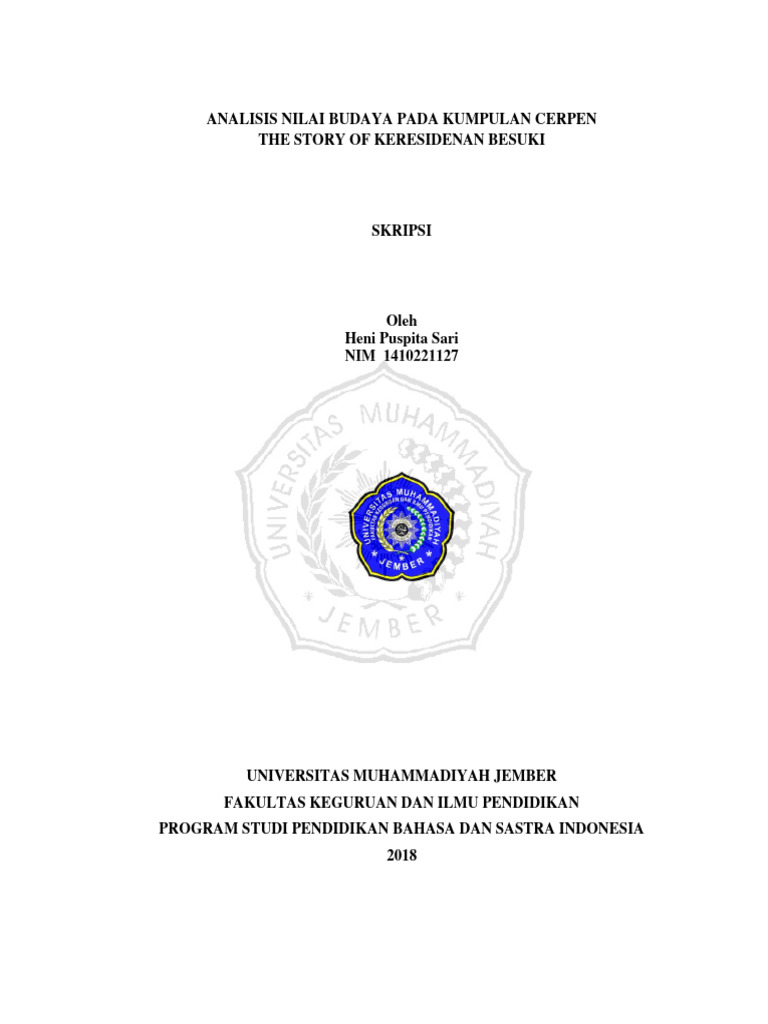 ANALISIS NILAI BUDAYA PADA KUMPULAN CERPEN
THE STORY OF KERESIDENAN BESUKI

SKRIPSI

Oleh
Heni Puspita Sari
NIM 1410221127

UNIVERSITAS MUHAMMADIYAH

JEMBER

UNIVERSITAS MUHAMMADIYAH

JEMBER

UNIVERSITAS MUHAMMADIYAH JEMBER
FAKULTAS KEGURUAN DAN ILMU PENDIDIKAN
PROGRAM STUDI PENDIDIKAN BAHASA DAN SASTRA INDONESIA
2018